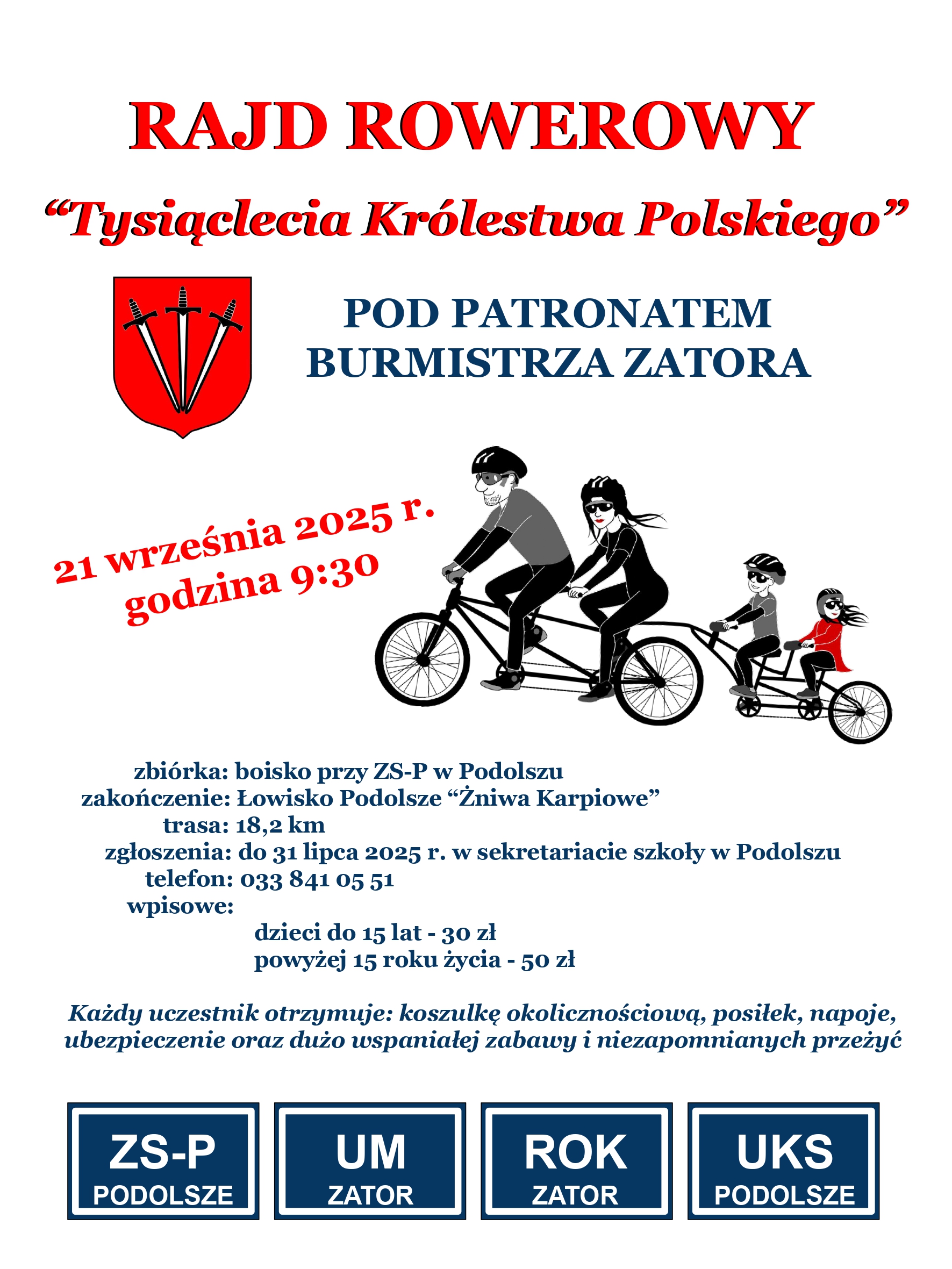 RAJD ROWEROWY

“Tysiąclecia Królestwa Polskiego”

POD PATRONATEM
BURMISTRZA ZATORA

21 września 2025 r.
godzina 9:30

zbiórka: boisko przy ZS-P w Podolszu
zakończenie: Łowisko Podolsze “Żniwa Karpiowe”
trasa: 18,2 km
zgłoszenia: do 31 lipca 2025 r. w sekretariacie szkoły w Podolszu
telefon: 033 841 05 51
wpisowe:
dzieci do 15 lat - 30 zł
powyżej 15 roku życia - 50 zł

Każdy uczestnik otrzymuje: koszulkę okolicznościową, posiłek, napoje, ubezpieczenie oraz dużo wspaniałej zabawy i niezapomnianych przeżyć

ZS-P
PODOLSZE

UM
ZATOR

ROK
ZATOR

UKS
PODOLSZE